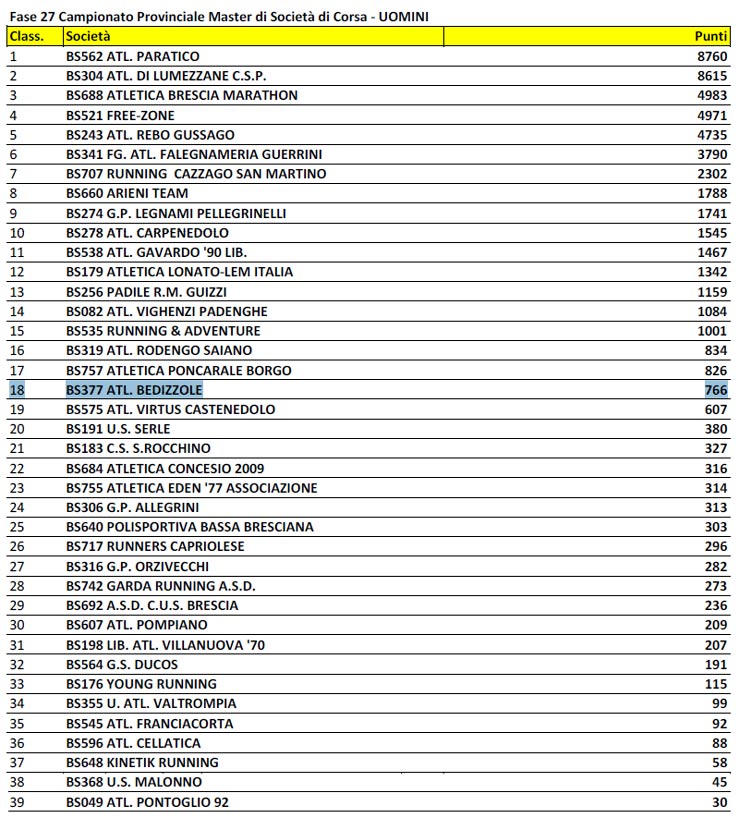 Fase 27 Campionato Provinciale Master di Società di Corsa - UOMINI

| Class. | Società | Punti |
|---|---|---|
| 1 | BS562 ATL. PARATICO | 8760 |
| 2 | BS304 ATL. DI LUMEZZANE C.S.P. | 8615 |
| 3 | BS688 ATLETICA BRESCIA MARATHON | 4983 |
| 4 | BS521 FREE-ZONE | 4971 |
| 5 | BS243 ATL. REBO GUSSAGO | 4735 |
| 6 | BS341 FG. ATL. FALEGNAMERIA GUERRINI | 3790 |
| 7 | BS707 RUNNING CAZZAGO SAN MARTINO | 2302 |
| 8 | BS660 ARIENI TEAM | 1788 |
| 9 | BS274 G.P. LEGNAMI PELLEGRINELLI | 1741 |
| 10 | BS278 ATL. CARPENEDOLO | 1545 |
| 11 | BS538 ATL. GAVARDO '90 LIB. | 1467 |
| 12 | BS179 ATLETICA LONATO-LEM ITALIA | 1342 |
| 13 | BS256 PADILE R.M. GUIZZI | 1159 |
| 14 | BS082 ATL. VIGHENZI PADENGHE | 1084 |
| 15 | BS535 RUNNING & ADVENTURE | 1001 |
| 16 | BS319 ATL. RODENGO SAIANO | 834 |
| 17 | BS757 ATLETICA PONCARALE BORGO | 826 |
| 18 | BS377 ATL. BEDIZZOLE | 766 |
| 19 | BS575 ATL. VIRTUS CASTENEDOLO | 607 |
| 20 | BS191 U.S. SERLE | 380 |
| 21 | BS183 C.S. S.ROCCHINO | 327 |
| 22 | BS684 ATLETICA CONCESIO 2009 | 316 |
| 23 | BS755 ATLETICA EDEN '77 ASSOCIAZIONE | 314 |
| 24 | BS306 G.P. ALLEGRINI | 313 |
| 25 | BS640 POLISPORTIVA BASSA BRESCIANA | 303 |
| 26 | BS717 RUNNERS CAPRIOLESE | 296 |
| 27 | BS316 G.P. ORZIVECCHI | 282 |
| 28 | BS742 GARDA RUNNING A.S.D. | 273 |
| 29 | BS692 A.S.D. C.U.S. BRESCIA | 236 |
| 30 | BS607 ATL. POMPIANO | 209 |
| 31 | BS198 LIB. ATL. VILLANUOVA '70 | 207 |
| 32 | BS564 G.S. DUCOS | 191 |
| 33 | BS176 YOUNG RUNNING | 115 |
| 34 | BS355 U. ATL. VALTROMPIA | 99 |
| 35 | BS545 ATL. FRANCIACORTA | 92 |
| 36 | BS596 ATL. CELLATICA | 88 |
| 37 | BS648 KINETIK RUNNING | 58 |
| 38 | BS368 U.S. MALONNO | 45 |
| 39 | BS049 ATL. PONTOGLIO 92 | 30 |